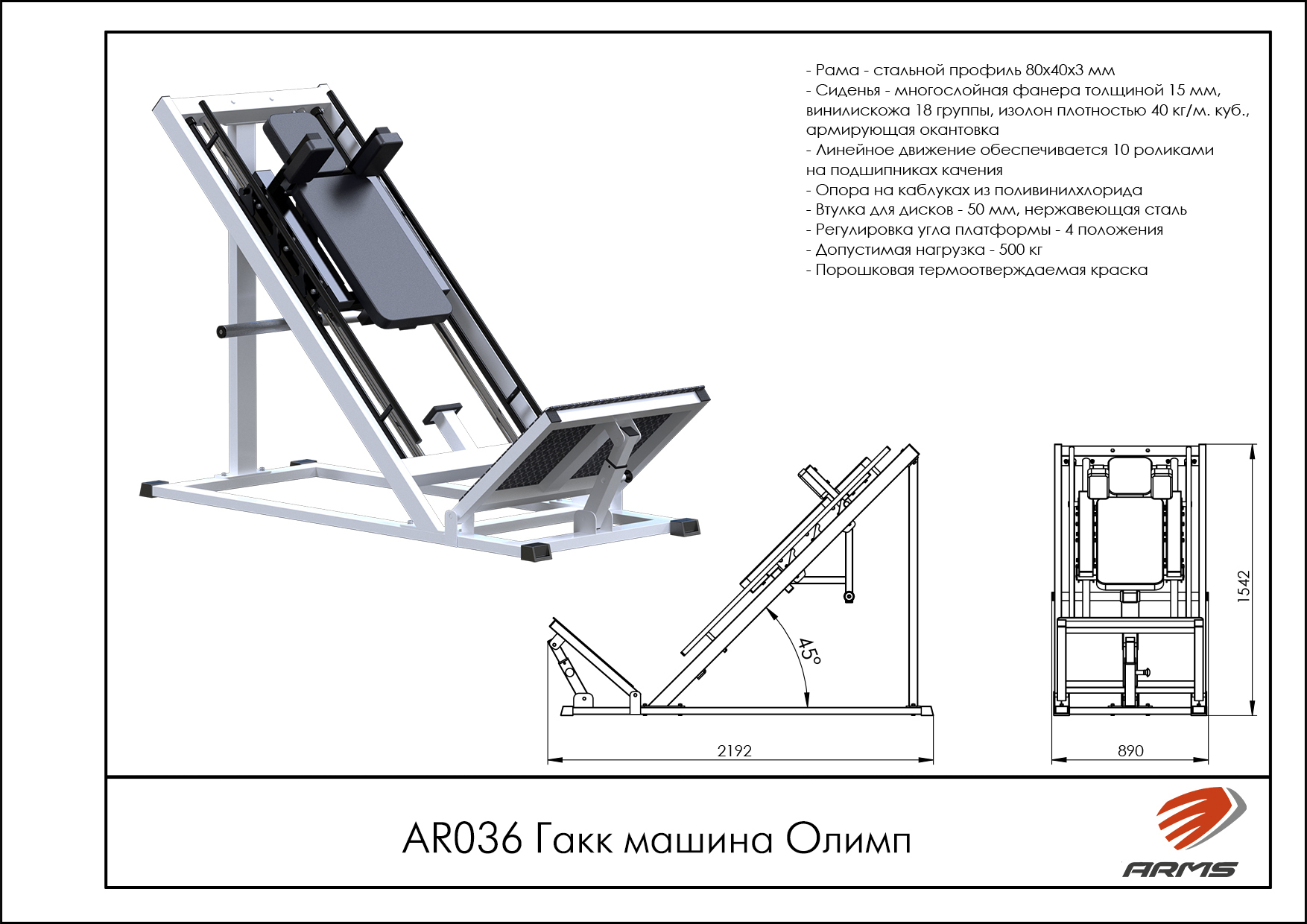 - Рама - стальной профиль 80х40х3 мм
- Сиденья - многослойная фанера толщиной 15 мм, винилискожа 18 группы, изолон плотностью 40 кг/м. куб., армирующая окантовка
- Линейное движение обеспечивается 10 роликами на подшипниках качения
- Опора на каблуках из поливинилхлорида
- Втулка для дисков - 50 мм, нержавеющая сталь
- Регулировка угла платформы - 4 положения
- Допустимая нагрузка - 500 кг
- Порошковая термоотверждаемая краска

45°

2192

1542

890

AR036 Гакк машина Олимп

ARMS